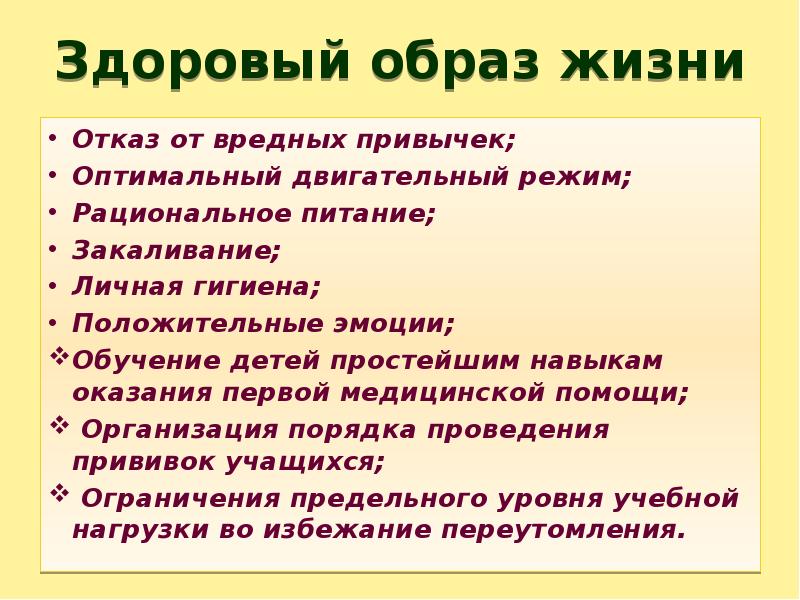 Здоровый образ жизни

• Отказ от вредных привычек;
• Оптимальный двигательный режим;
• Рациональное питание;
• Закаливание;
• Личная гигиена;
• Положительные эмоции;
❖ Обучение детей простейшим навыкам оказания первой медицинской помощи;
❖ Организация порядка проведения прививок учащихся;
❖ Ограничения предельного уровня учебной нагрузки во избежание переутомления.